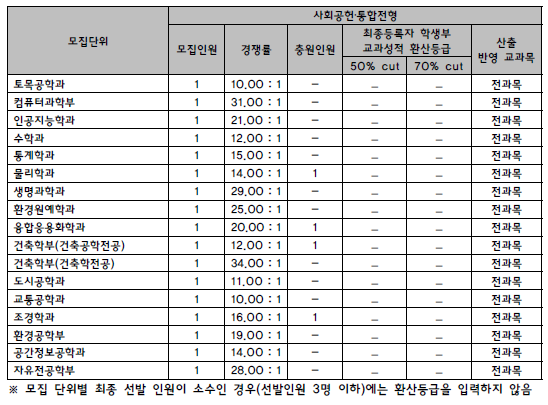 | 모집단위 | 사회공헌·통합전형 | | | | | |
|---|---|---|---|---|---|---|
| | 모집인원 | 경쟁률 | 충원인원 | 최종등록자 학생부 교과성적 환산등급 | | 산출 반영 교과목 |
| | | | | 50% cut | 70% cut | |
| 토목공학과 | 1 | 10.00 : 1 | – | – | – | 전과목 |
| 컴퓨터과학부 | 1 | 31.00 : 1 | – | – | – | 전과목 |
| 인공지능학과 | 1 | 21.00 : 1 | – | – | – | 전과목 |
| 수학과 | 1 | 12.00 : 1 | – | – | – | 전과목 |
| 통계학과 | 1 | 15.00 : 1 | – | – | – | 전과목 |
| 물리학과 | 1 | 14.00 : 1 | 1 | – | – | 전과목 |
| 생명과학과 | 1 | 29.00 : 1 | – | – | – | 전과목 |
| 환경원예학과 | 1 | 25.00 : 1 | – | – | – | 전과목 |
| 융합응용화학과 | 1 | 20.00 : 1 | 1 | – | – | 전과목 |
| 건축학부(건축공학전공) | 1 | 12.00 : 1 | 1 | – | – | 전과목 |
| 건축학부(건축학전공) | 1 | 34.00 : 1 | – | – | – | 전과목 |
| 도시공학과 | 1 | 11.00 : 1 | – | – | – | 전과목 |
| 교통공학과 | 1 | 10.00 : 1 | – | – | – | 전과목 |
| 조경학과 | 1 | 16.00 : 1 | 1 | – | – | 전과목 |
| 환경공학부 | 1 | 19.00 : 1 | – | – | – | 전과목 |
| 공간정보공학과 | 1 | 14.00 : 1 | – | – | – | 전과목 |
| 자유전공학부 | 1 | 28.00 : 1 | – | – | – | 전과목 |

※ 모집 단위별 최종 선발 인원이 소수인 경우(선발인원 3명 이하)에는 환산등급을 입력하지 않음